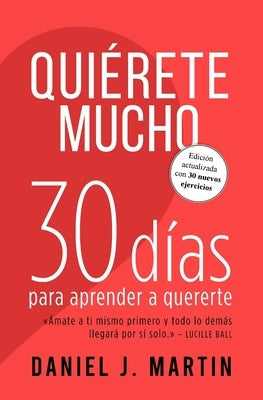 QUIÉRETE MUCHO

Edición actualizada con 30 nuevos ejercicios

30 días

para aprender a quererte

«Ámate a ti mismo primero y todo lo demás llegará por sí solo.» – LUCILLE BALL

DANIEL J. MARTIN